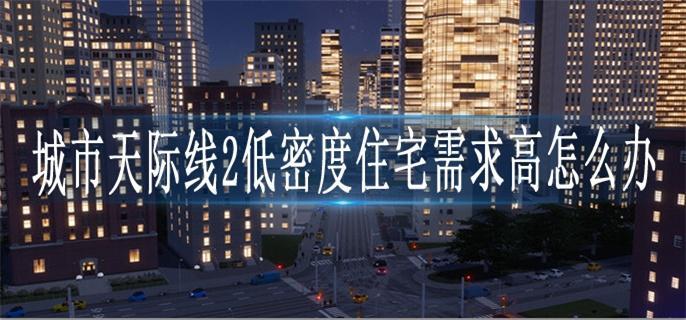 城市天际线2低密度住宅需求高怎么办